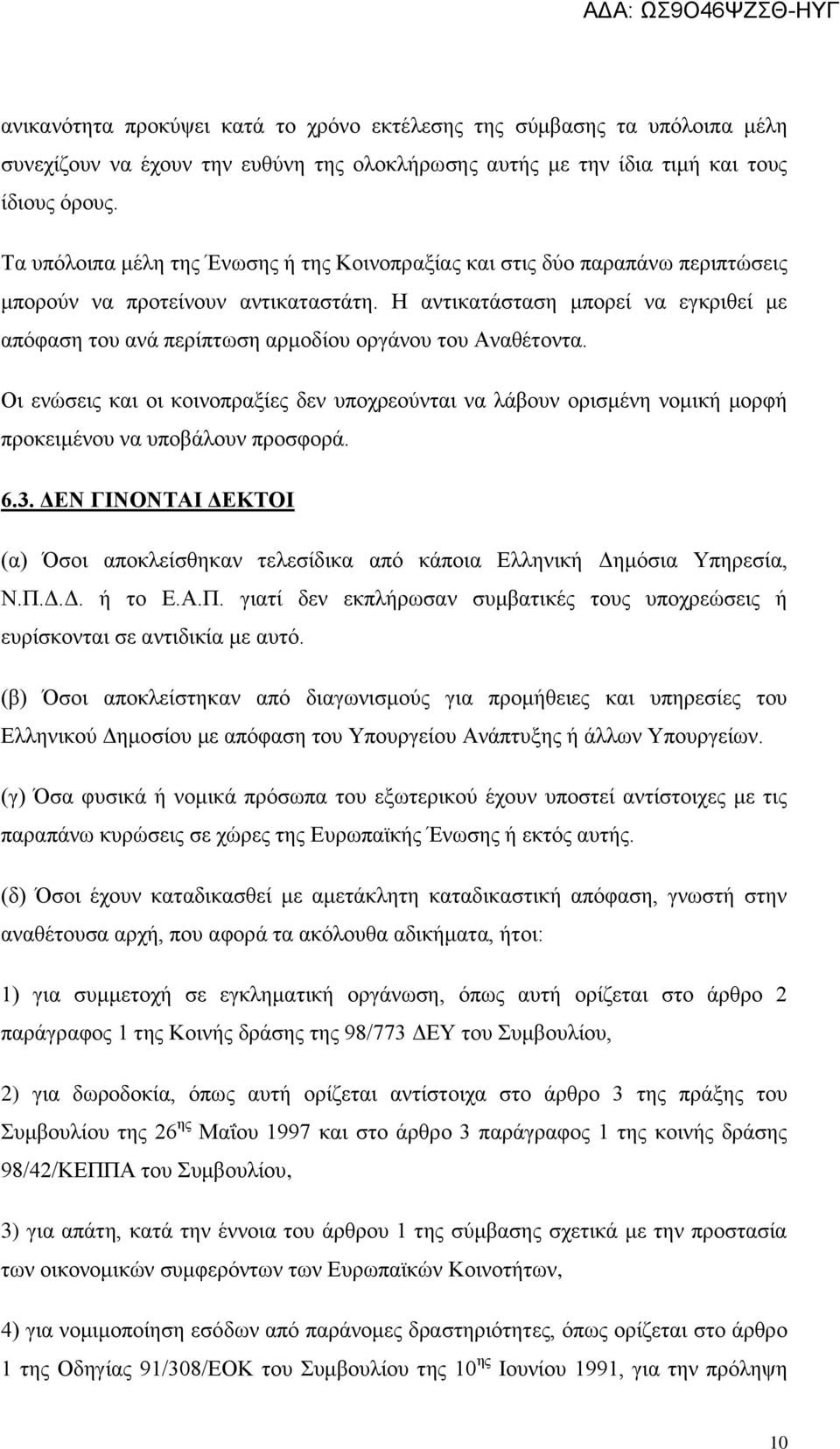 ΑΔΑ: ΩΣ9Ο46ΨΖΣΘ-ΗΥΓ

ανικανότητα προκύψει κατά το χρόνο εκτέλεσης της σύμβασης τα υπόλοιπα μέλη συνεχίζουν να έχουν την ευθύνη της ολοκλήρωσης αυτής με την ίδια τιμή και τους ίδιους όρους.

Τα υπόλοιπα μέλη της Ένωσης ή της Κοινοπραξίας και στις δύο παραπάνω περιπτώσεις μπορούν να προτείνουν αντικαταστάτη. Η αντικατάσταση μπορεί να εγκριθεί με απόφαση του ανά περίπτωση αρμοδίου οργάνου του Αναθέτοντα.

Οι ενώσεις και οι κοινοπραξίες δεν υποχρεούνται να λάβουν ορισμένη νομική μορφή προκειμένου να υποβάλουν προσφορά.

6.3. ΔΕΝ ΓΙΝΟΝΤΑΙ ΔΕΚΤΟΙ

(α) Όσοι αποκλείσθηκαν τελεσίδικα από κάποια Ελληνική Δημόσια Υπηρεσία, Ν.Π.Δ.Δ. ή το Ε.Α.Π. γιατί δεν εκπλήρωσαν συμβατικές τους υποχρεώσεις ή ευρίσκονται σε αντιδικία με αυτό.

(β) Όσοι αποκλείστηκαν από διαγωνισμούς για προμήθειες και υπηρεσίες του Ελληνικού Δημοσίου με απόφαση του Υπουργείου Ανάπτυξης ή άλλων Υπουργείων.

(γ) Όσα φυσικά ή νομικά πρόσωπα του εξωτερικού έχουν υποστεί αντίστοιχες με τις παραπάνω κυρώσεις σε χώρες της Ευρωπαϊκής Ένωσης ή εκτός αυτής.

(δ) Όσοι έχουν καταδικασθεί με αμετάκλητη καταδικαστική απόφαση, γνωστή στην αναθέτουσα αρχή, που αφορά τα ακόλουθα αδικήματα, ήτοι:

1) για συμμετοχή σε εγκληματική οργάνωση, όπως αυτή ορίζεται στο άρθρο 2 παράγραφος 1 της Κοινής δράσης της 98/773 ΔΕΥ του Συμβουλίου,

2) για δωροδοκία, όπως αυτή ορίζεται αντίστοιχα στο άρθρο 3 της πράξης του Συμβουλίου της 26$^{ης}$ Μαΐου 1997 και στο άρθρο 3 παράγραφος 1 της κοινής δράσης 98/42/ΚΕΠΠΑ του Συμβουλίου,

3) για απάτη, κατά την έννοια του άρθρου 1 της σύμβασης σχετικά με την προστασία των οικονομικών συμφερόντων των Ευρωπαϊκών Κοινοτήτων,

4) για νομιμοποίηση εσόδων από παράνομες δραστηριότητες, όπως ορίζεται στο άρθρο 1 της Οδηγίας 91/308/ΕΟΚ του Συμβουλίου της 10$^{ης}$ Ιουνίου 1991, για την πρόληψη

10